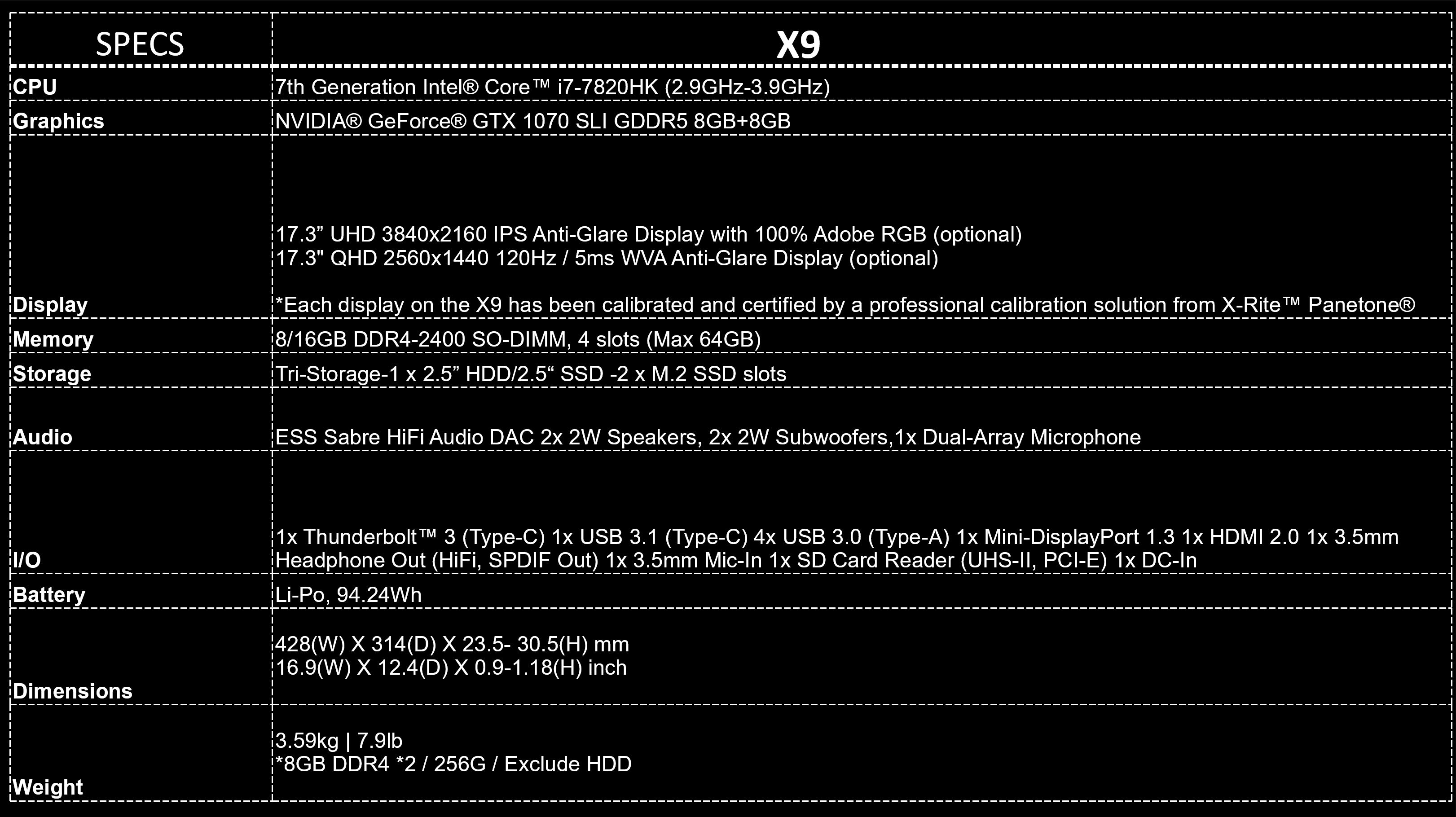 | SPECS | X9 |
|---|---|
| CPU | 7th Generation Intel® Core™ i7-7820HK (2.9GHz-3.9GHz) |
| Graphics | NVIDIA® GeForce® GTX 1070 SLI GDDR5 8GB+8GB |
| Display | 17.3" UHD 3840x2160 IPS Anti-Glare Display with 100% Adobe RGB (optional) 17.3" QHD 2560x1440 120Hz / 5ms WVA Anti-Glare Display (optional) *Each display on the X9 has been calibrated and certified by a professional calibration solution from X-Rite™ Panetone® |
| Memory | 8/16GB DDR4-2400 SO-DIMM, 4 slots (Max 64GB) |
| Storage | Tri-Storage-1 x 2.5" HDD/2.5" SSD -2 x M.2 SSD slots |
| Audio | ESS Sabre HiFi Audio DAC 2x 2W Speakers, 2x 2W Subwoofers,1x Dual-Array Microphone |
| I/O | 1x Thunderbolt™ 3 (Type-C) 1x USB 3.1 (Type-C) 4x USB 3.0 (Type-A) 1x Mini-DisplayPort 1.3 1x HDMI 2.0 1x 3.5mm Headphone Out (HiFi, SPDIF Out) 1x 3.5mm Mic-In 1x SD Card Reader (UHS-II, PCI-E) 1x DC-In |
| Battery | Li-Po, 94.24Wh |
| Dimensions | 428(W) X 314(D) X 23.5- 30.5(H) mm 16.9(W) X 12.4(D) X 0.9-1.18(H) inch |
| Weight | 3.59kg \| 7.9lb *8GB DDR4 *2 / 256G / Exclude HDD |